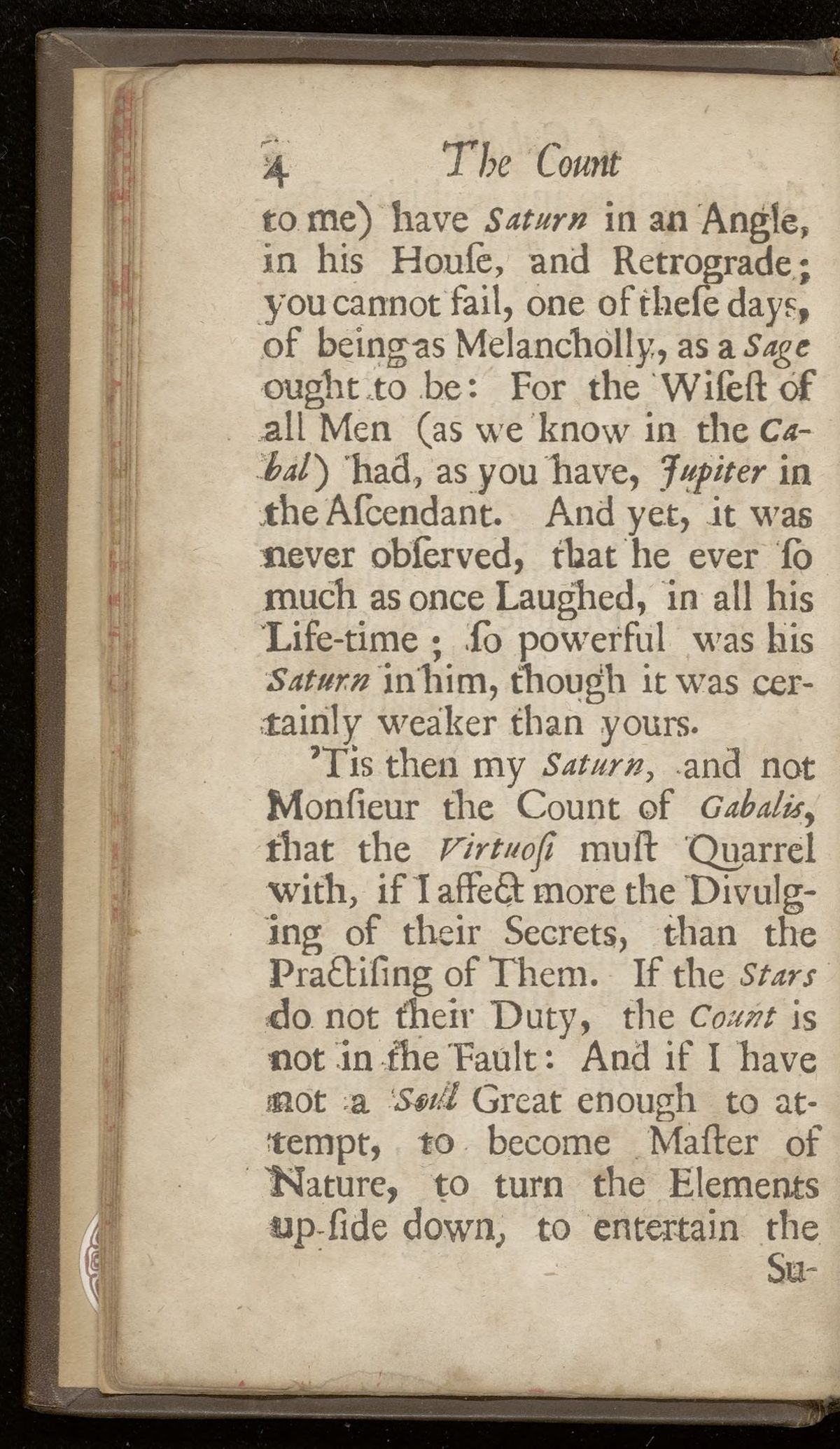 4 The Count

to me) have Saturn in an Angle, in his Houſe, and Retrograde; you cannot fail, one of theſe days, of being as Melancholly, as a Sage ought to be: For the Wiſeſt of all Men (as we know in the Cabal) had, as you have, Jupiter in the Aſcendant. And yet, it was never obſerved, that he ever ſo much as once Laughed, in all his Life-time; ſo powerful was his Saturn in him, though it was certainly weaker than yours.

'Tis then my Saturn, and not Monſieur the Count of Gabalis, that the Virtuoſi muſt Quarrel with, if I affect more the Divulging of their Secrets, than the Practiſing of Them. If the Stars do not their Duty, the Count is not in the Fault: And if I have not a Soul Great enough to attempt, to become Maſter of Nature, to turn the Elements up-ſide down, to entertain the

Su-